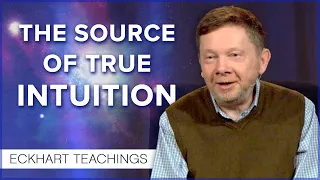 THE SOURCE OF TRUE INTUITION

ECKHART TEACHINGS